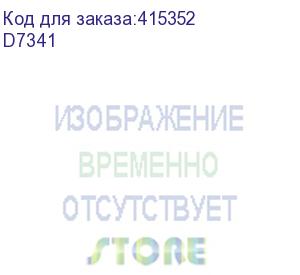 Код для заказа:415352
D7341

ИЗОБРАЖЕНИЕ
ВРЕМЕННО
ОТСУТСТВУЕТ
STORE